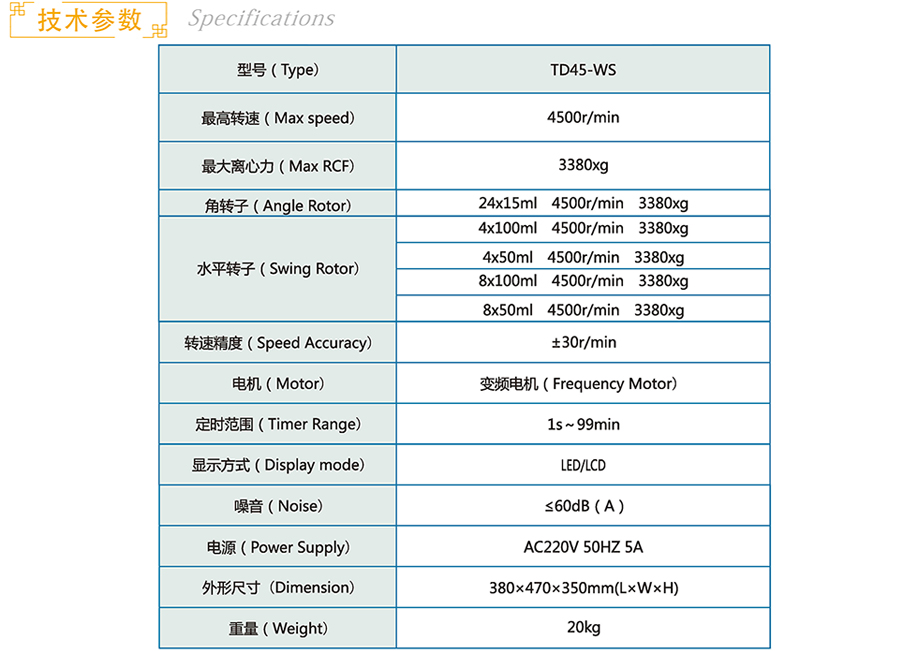 技术参数 Specifications

| 型号（Type） | TD45-WS |
|---|---|
| 最高转速（Max speed） | 4500r/min |
| 最大离心力（Max RCF） | 3380xg |
| 角转子（Angle Rotor） | 24x15ml 4500r/min 3380xg |
| 水平转子（Swing Rotor） | 4x100ml 4500r/min 3380xg |
| | 4x50ml 4500r/min 3380xg |
| | 8x100ml 4500r/min 3380xg |
| | 8x50ml 4500r/min 3380xg |
| 转速精度（Speed Accuracy） | ±30r/min |
| 电机（Motor） | 变频电机（Frequency Motor） |
| 定时范围（Timer Range） | 1s～99min |
| 显示方式（Display mode） | LED/LCD |
| 噪音（Noise） | ≤60dB（A） |
| 电源（Power Supply） | AC220V 50HZ 5A |
| 外形尺寸（Dimension） | 380×470×350mm(L×W×H) |
| 重量（Weight） | 20kg |